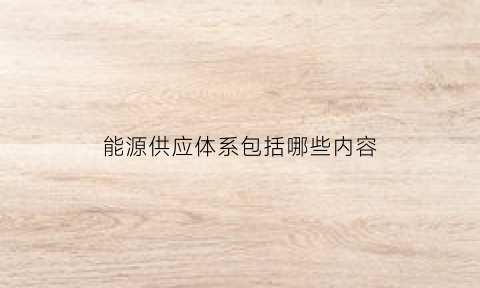 能源供应体系包括哪些内容